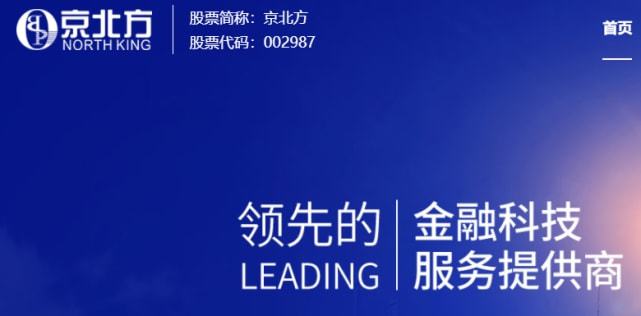 京北方
NORTH KING

股票简称：京北方
股票代码：002987

首页

领先的
LEADING

金融科技
服务提供商